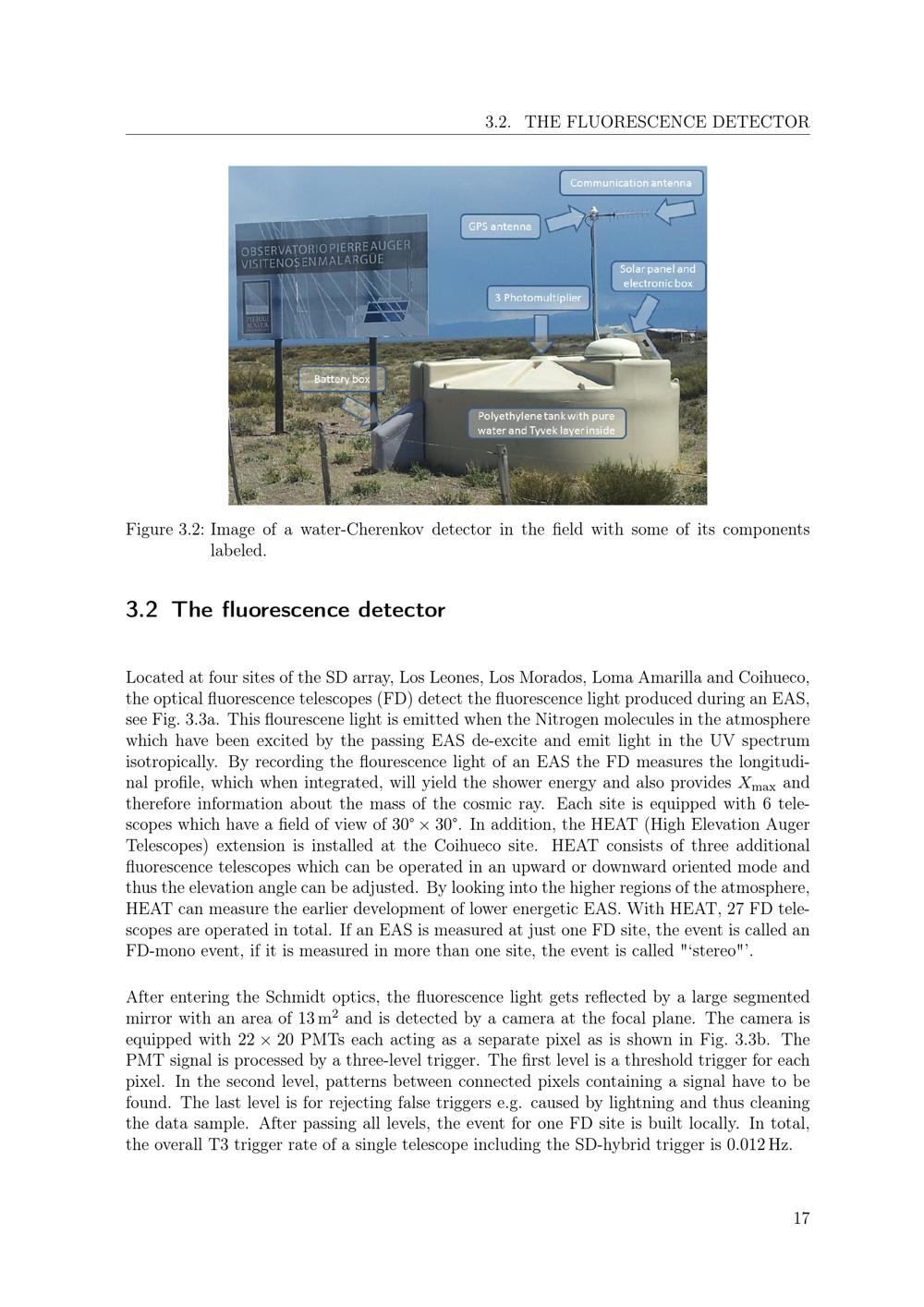 3.2. THE FLUORESCENCE DETECTOR

Communication antenna

GPS antenna

OBSERVATORIO PIERRE AUGER
VISITENOS EN MALARGÜE

Solar panel and electronic box

3 Photomultiplier

Battery box

Polyethylene tank with pure water and Tyvek layer inside

Figure 3.2: Image of a water-Cherenkov detector in the field with some of its components labeled.

3.2 The fluorescence detector

Located at four sites of the SD array, Los Leones, Los Morados, Loma Amarilla and Coihueco, the optical fluorescence telescopes (FD) detect the fluorescence light produced during an EAS, see Fig. 3.3a. This flourescene light is emitted when the Nitrogen molecules in the atmosphere which have been excited by the passing EAS de-excite and emit light in the UV spectrum isotropically. By recording the flourescence light of an EAS the FD measures the longitudinal profile, which when integrated, will yield the shower energy and also provides $X_{\max}$ and therefore information about the mass of the cosmic ray. Each site is equipped with 6 telescopes which have a field of view of $30° \times 30°$. In addition, the HEAT (High Elevation Auger Telescopes) extension is installed at the Coihueco site. HEAT consists of three additional fluorescence telescopes which can be operated in an upward or downward oriented mode and thus the elevation angle can be adjusted. By looking into the higher regions of the atmosphere, HEAT can measure the earlier development of lower energetic EAS. With HEAT, 27 FD telescopes are operated in total. If an EAS is measured at just one FD site, the event is called an FD-mono event, if it is measured in more than one site, the event is called "'stereo"'.

After entering the Schmidt optics, the fluorescence light gets reflected by a large segmented mirror with an area of $13\,m^2$ and is detected by a camera at the focal plane. The camera is equipped with $22 \times 20$ PMTs each acting as a separate pixel as is shown in Fig. 3.3b. The PMT signal is processed by a three-level trigger. The first level is a threshold trigger for each pixel. In the second level, patterns between connected pixels containing a signal have to be found. The last level is for rejecting false triggers e.g. caused by lightning and thus cleaning the data sample. After passing all levels, the event for one FD site is built locally. In total, the overall T3 trigger rate of a single telescope including the SD-hybrid trigger is 0.012 Hz.

17